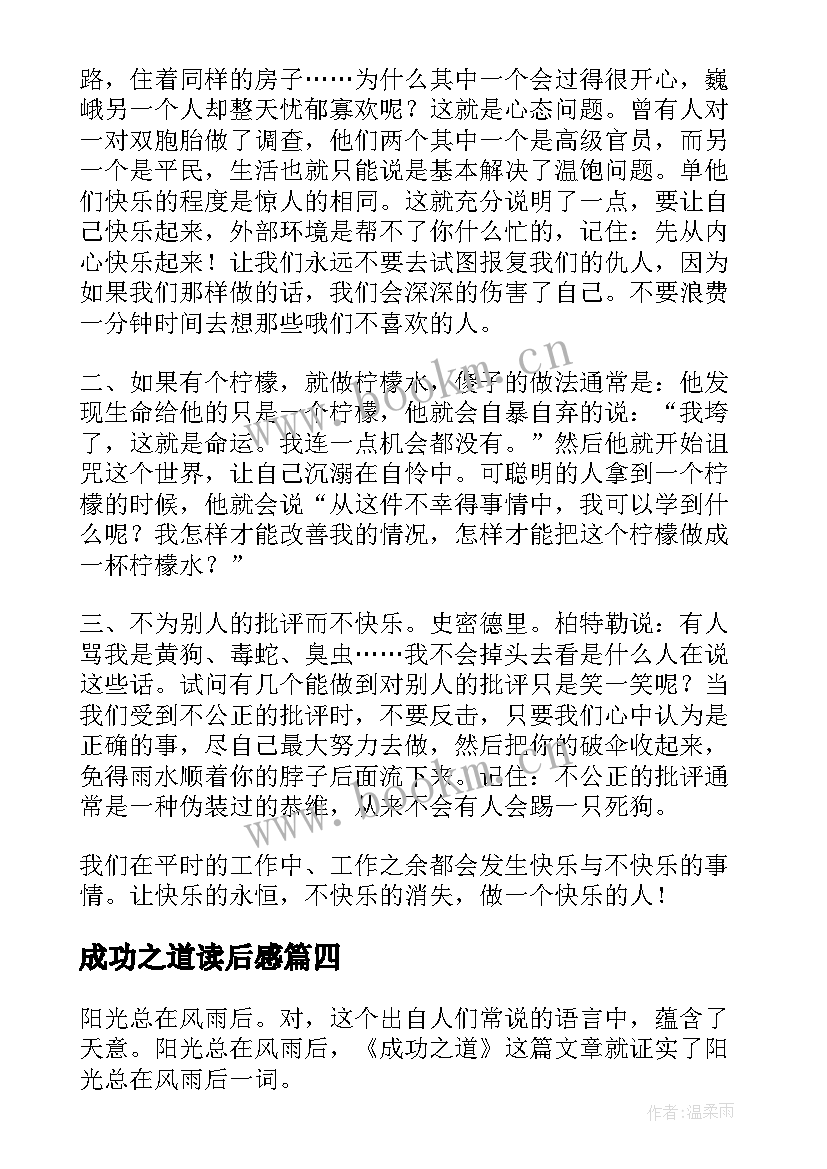 路，住着同样的房子……为什么其中一个会过得很开心，巍峨另一个人却整天忧郁寡欢呢？这就是心态问题。曾有人对一对双胞胎做了调查，他们两个其中一个是高级官员，而另一个是平民，生活也就只能说是基本解决了温饱问题。单他们快乐的程度是惊人的相同。这就充分说明了一点，要让自己快乐起来，外部环境是帮不了你什么忙的，记住：先从内心快乐起来！让我们永远不要去试图报复我们的仇人，因为如果我们那样做的话，我们会深深的伤害了自己。不要浪费一分钟时间去想那些哦们不喜欢的人。

二、如果有个柠檬，就做柠檬水。傻子的做法通常是：他发现生命给他的只是一个柠檬，他就会自暴自弃的说：“我垮了，这就是命运。我连一点机会都没有。”然后他就开始诅咒这个世界，让自己沉溺在自怜中。可聪明的人拿到一个柠檬的时候，他就会说“从这件不幸得事情中，我可以学到什么呢？我怎样才能改善我的情况，怎样才能把这个柠檬做成一杯柠檬水？”

三、不为别人的批评而不快乐。史密德里。柏特勒说：有人骂我是黄狗、毒蛇、臭虫……我不会掉头去看是什么人在说这些话。试问有几个能做到对别人的批评只是笑一笑呢？当我们受到不公正的批评时，不要反击，只要我们心中认为是正确的事，尽自己最大努力去做，然后把你的破伞收起来，免得雨水顺着你的脖子后面流下来。记住：不公正的批评通常是一种伪装过的恭维，从来不会有人会踢一只死狗。

我们在平时的工作中、工作之余都会发生快乐与不快乐的事情。让快乐的永恒，不快乐的消失，做一个快乐的人！

成功之道读后感篇四

阳光总在风雨后。对，这个出自人们常说的语言中，蕴含了天意。阳光总在风雨后，《成功之道》这篇文章就证实了阳光总在风雨后一词。

www.bookm.cn

作者：温柔雨